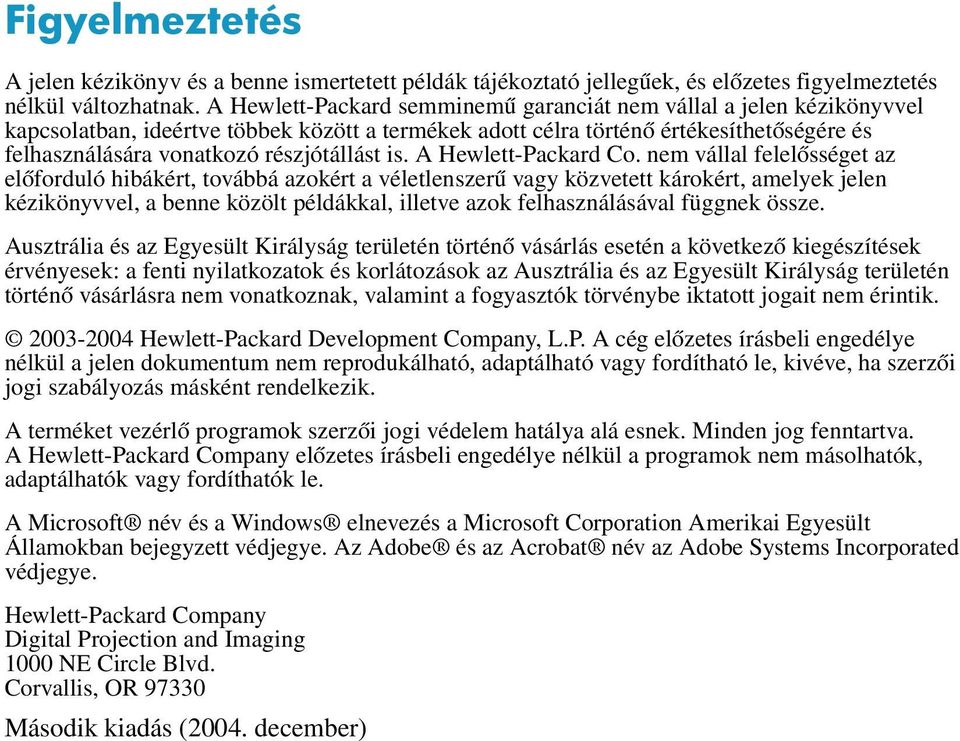 Figyelmeztetés

A jelen kézikönyv és a benne ismertetett példák tájékoztató jellegűek, és előzetes figyelmeztetés nélkül változhatnak. A Hewlett-Packard semminemű garanciát nem vállal a jelen kézikönyvvel kapcsolatban, ideértve többek között a termékek adott célra történő értékesíthetőségére és felhasználására vonatkozó részjótállást is. A Hewlett-Packard Co. nem vállal felelősséget az előforduló hibákért, továbbá azokért a véletlenszerű vagy közvetett károkért, amelyek jelen kézikönyvvel, a benne közölt példákkal, illetve azok felhasználásával függnek össze.

Ausztrália és az Egyesült Királyság területén történő vásárlás esetén a következő kiegészítések érvényesek: a fenti nyilatkozatok és korlátozások az Ausztrália és az Egyesült Királyság területén történő vásárlásra nem vonatkoznak, valamint a fogyasztók törvénybe iktatott jogait nem érintik.

© 2003-2004 Hewlett-Packard Development Company, L.P. A cég előzetes írásbeli engedélye nélkül a jelen dokumentum nem reprodukálható, adaptálható vagy fordítható le, kivéve, ha szerzői jogi szabályozás másként rendelkezik.

A terméket vezérlő programok szerzői jogi védelem hatálya alá esnek. Minden jog fenntartva. A Hewlett-Packard Company előzetes írásbeli engedélye nélkül a programok nem másolhatók, adaptálhatók vagy fordíthatók le.

A Microsoft® név és a Windows® elnevezés a Microsoft Corporation Amerikai Egyesült Államokban bejegyzett védjegye. Az Adobe® és az Acrobat® név az Adobe Systems Incorporated védjegye.

Hewlett-Packard Company
Digital Projection and Imaging
1000 NE Circle Blvd.
Corvallis, OR 97330

Második kiadás (2004. december)